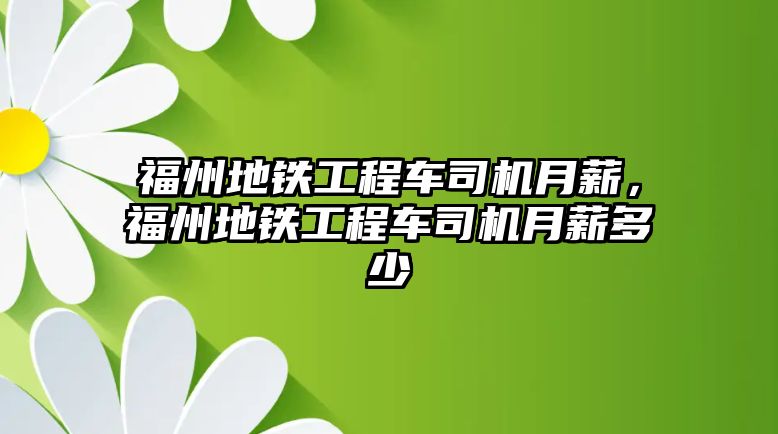 福州地铁工程车司机月薪，福州地铁工程车司机月薪多少